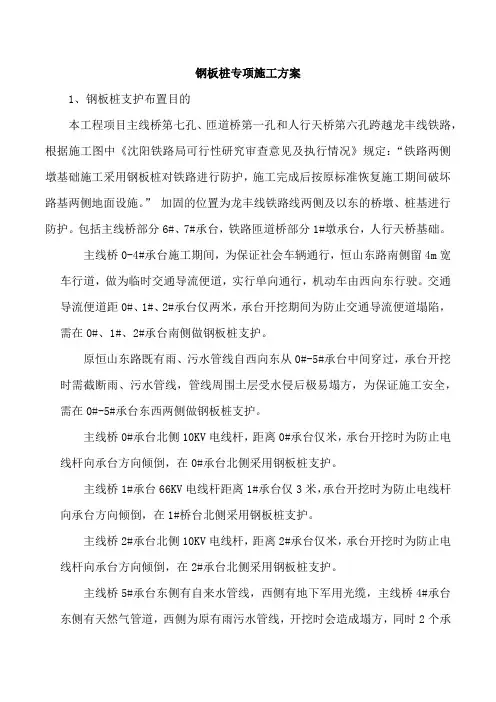 钢板桩专项施工方案

1、钢板桩支护布置目的

本工程项目主线桥第七孔、匝道桥第一孔和人行天桥第六孔跨越龙丰线铁路，根据施工图中《沈阳铁路局可行性研究审查意见及执行情况》规定：“铁路两侧墩基础施工采用钢板桩对铁路进行防护，施工完成后按原标准恢复施工期间破坏路基两侧地面设施。” 加固的位置为龙丰线铁路线两侧及以东的桥墩、桩基进行防护。包括主线桥部分 6#、7#承台，铁路匝道桥部分 1#墩承台，人行天桥基础。

主线桥 0-4#承台施工期间，为保证社会车辆通行，恒山东路南侧留 4m 宽车行道，做为临时交通导流便道，实行单向通行，机动车由西向东行驶。交通导流便道距 0#、1#、2#承台仅两米，承台开挖期间为防止交通导流便道塌陷，需在 0#、1#、2#承台南侧做钢板桩支护。

原恒山东路既有雨、污水管线自西向东从 0#-5#承台中间穿过，承台开挖时需截断雨、污水管线，管线周围土层受水侵后极易塌方，为保证施工安全，需在 0#-5#承台东西两侧做钢板桩支护。

主线桥 0#承台北侧 10KV 电线杆，距离 0#承台仅米，承台开挖时为防止电线杆向承台方向倾倒，在 0#承台北侧采用钢板桩支护。

主线桥 1#承台 66KV 电线杆距离 1#承台仅 3 米，承台开挖时为防止电线杆向承台方向倾倒，在 1#桥台北侧采用钢板桩支护。

主线桥 2#承台北侧 10KV 电线杆，距离 2#承台仅米，承台开挖时为防止电线杆向承台方向倾倒，在 2#承台北侧采用钢板桩支护。

主线桥 5#承台东侧有自来水管线，西侧有地下军用光缆，主线桥 4#承台东侧有天然气管道，西侧为原有雨污水管线，开挖时会造成塌方，同时 2 个承